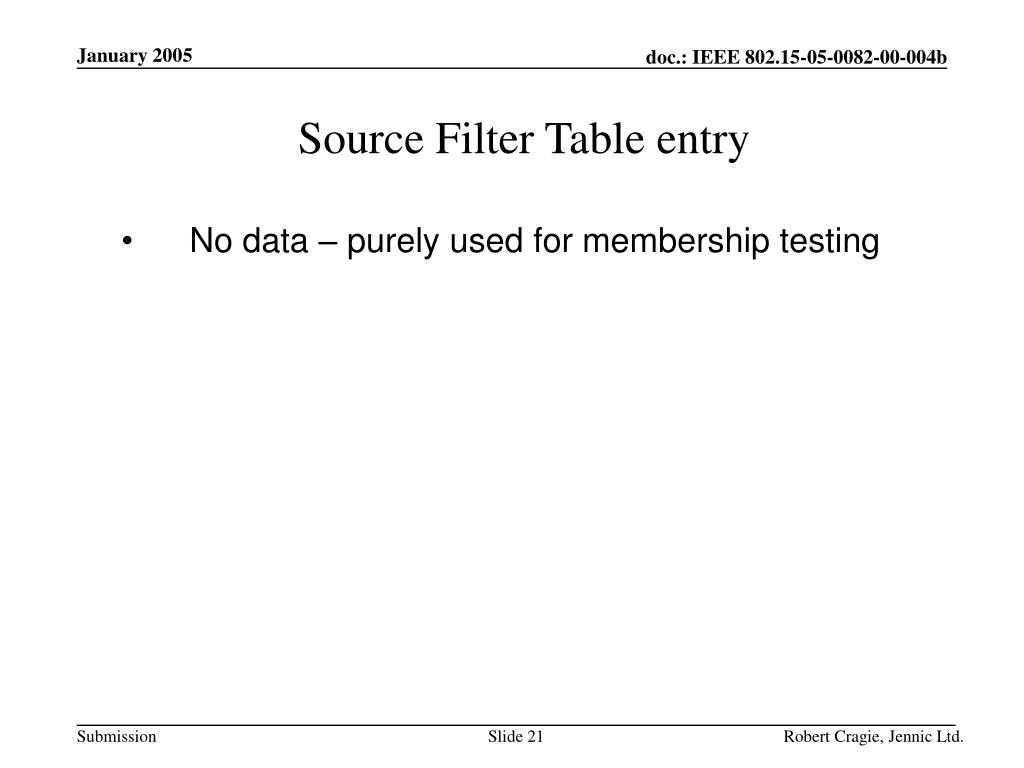 January 2005

doc.: IEEE 802.15-05-0082-00-004b

Source Filter Table entry

• No data – purely used for membership testing

Submission

Slide 21

Robert Cragie, Jennic Ltd.